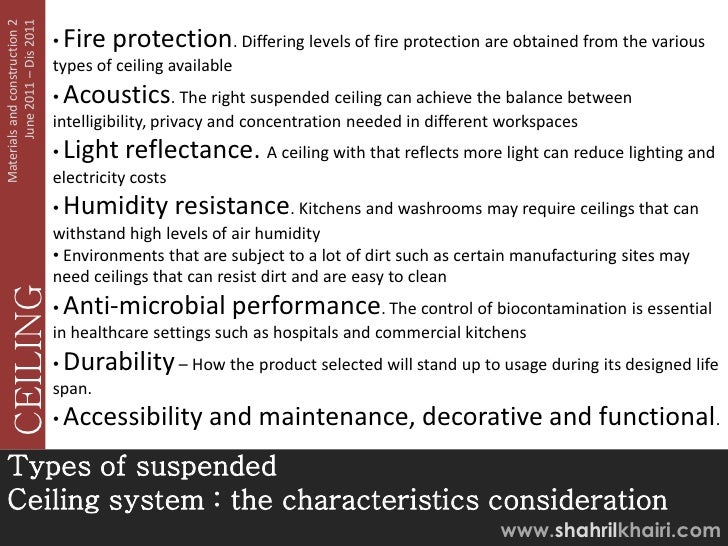 Materials and construction 2
June 2011 – Dis 2011

CEILING

• Fire protection. Differing levels of fire protection are obtained from the various types of ceiling available

• Acoustics. The right suspended ceiling can achieve the balance between intelligibility, privacy and concentration needed in different workspaces

• Light reflectance. A ceiling with that reflects more light can reduce lighting and electricity costs

• Humidity resistance. Kitchens and washrooms may require ceilings that can withstand high levels of air humidity

• Environments that are subject to a lot of dirt such as certain manufacturing sites may need ceilings that can resist dirt and are easy to clean

• Anti-microbial performance. The control of biocontamination is essential in healthcare settings such as hospitals and commercial kitchens

• Durability – How the product selected will stand up to usage during its designed life span.

• Accessibility and maintenance, decorative and functional.

Types of suspended
Ceiling system : the characteristics consideration

www.shahrilkhairi.com